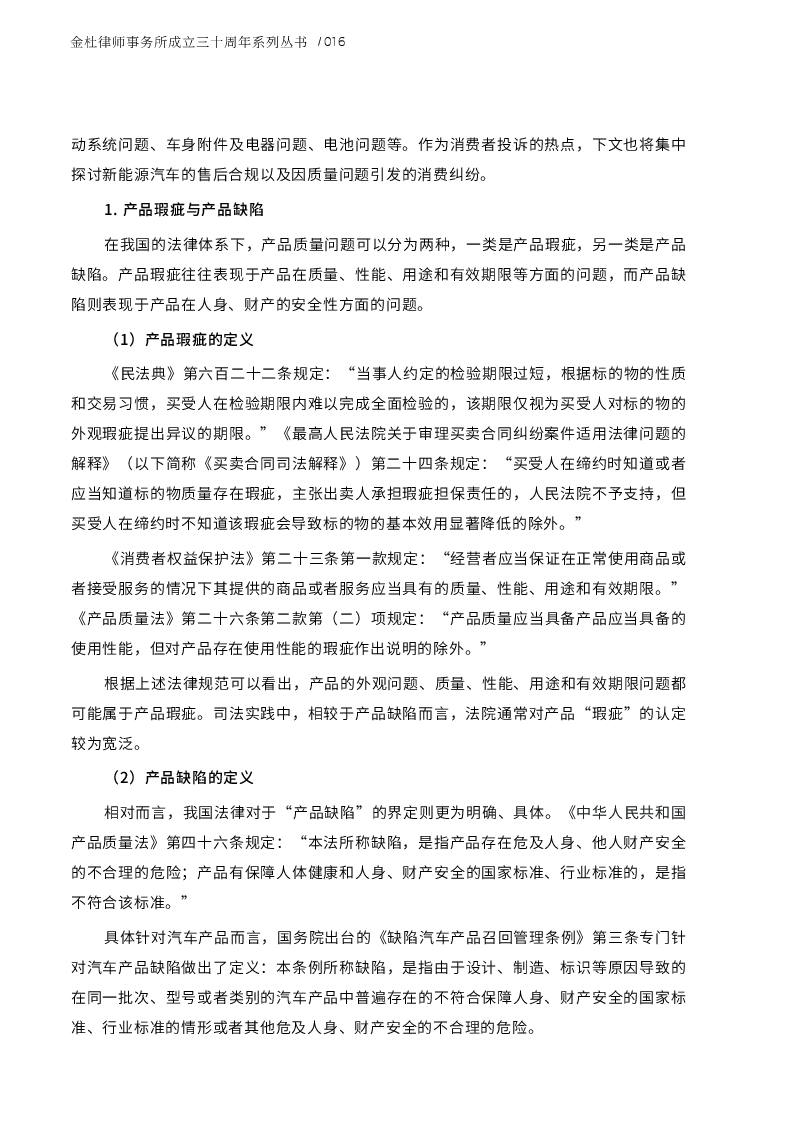 金杜律师事务所成立三十周年系列丛书 / 016

动系统问题、车身附件及电器问题、电池问题等。作为消费者投诉的热点，下文也将集中探讨新能源汽车的售后合规以及因质量问题引发的消费纠纷。

1. 产品瑕疵与产品缺陷

在我国的法律体系下，产品质量问题可以分为两种，一类是产品瑕疵，另一类是产品缺陷。产品瑕疵往往表现于产品在质量、性能、用途和有效期限等方面的问题，而产品缺陷则表现于产品在人身、财产的安全性方面的问题。

（1）产品瑕疵的定义

《民法典》第六百二十二条规定：“当事人约定的检验期限过短，根据标的物的性质和交易习惯，买受人在检验期限内难以完成全面检验的，该期限仅视为买受人对标的物的外观瑕疵提出异议的期限。”《最高人民法院关于审理买卖合同纠纷案件适用法律问题的解释》（以下简称《买卖合同司法解释》）第二十四条规定：“买受人在缔约时知道或者应当知道标的物质量存在瑕疵，主张出卖人承担瑕疵担保责任的，人民法院不予支持，但买受人在缔约时不知道该瑕疵会导致标的物的基本效用显著降低的除外。”

《消费者权益保护法》第二十三条第一款规定：“经营者应当保证在正常使用商品或者接受服务的情况下其提供的商品或者服务应当具有的质量、性能、用途和有效期限。”《产品质量法》第二十六条第二款第（二）项规定：“产品质量应当具备产品应当具备的使用性能，但对产品存在使用性能的瑕疵作出说明的除外。”

根据上述法律规范可以看出，产品的外观问题、质量、性能、用途和有效期限问题都可能属于产品瑕疵。司法实践中，相较于产品缺陷而言，法院通常对产品“瑕疵”的认定较为宽泛。

（2）产品缺陷的定义

相对而言，我国法律对于“产品缺陷”的界定则更为明确、具体。《中华人民共和国产品质量法》第四十六条规定：“本法所称缺陷，是指产品存在危及人身、他人财产安全的不合理的危险；产品有保障人体健康和人身、财产安全的国家标准、行业标准的，是指不符合该标准。”

具体针对汽车产品而言，国务院出台的《缺陷汽车产品召回管理条例》第三条专门针对汽车产品缺陷做出了定义：本条例所称缺陷，是指由于设计、制造、标识等原因导致的在同一批次、型号或者类别的汽车产品中普遍存在的不符合保障人身、财产安全的国家标准、行业标准的情形或者其他危及人身、财产安全的不合理的危险。